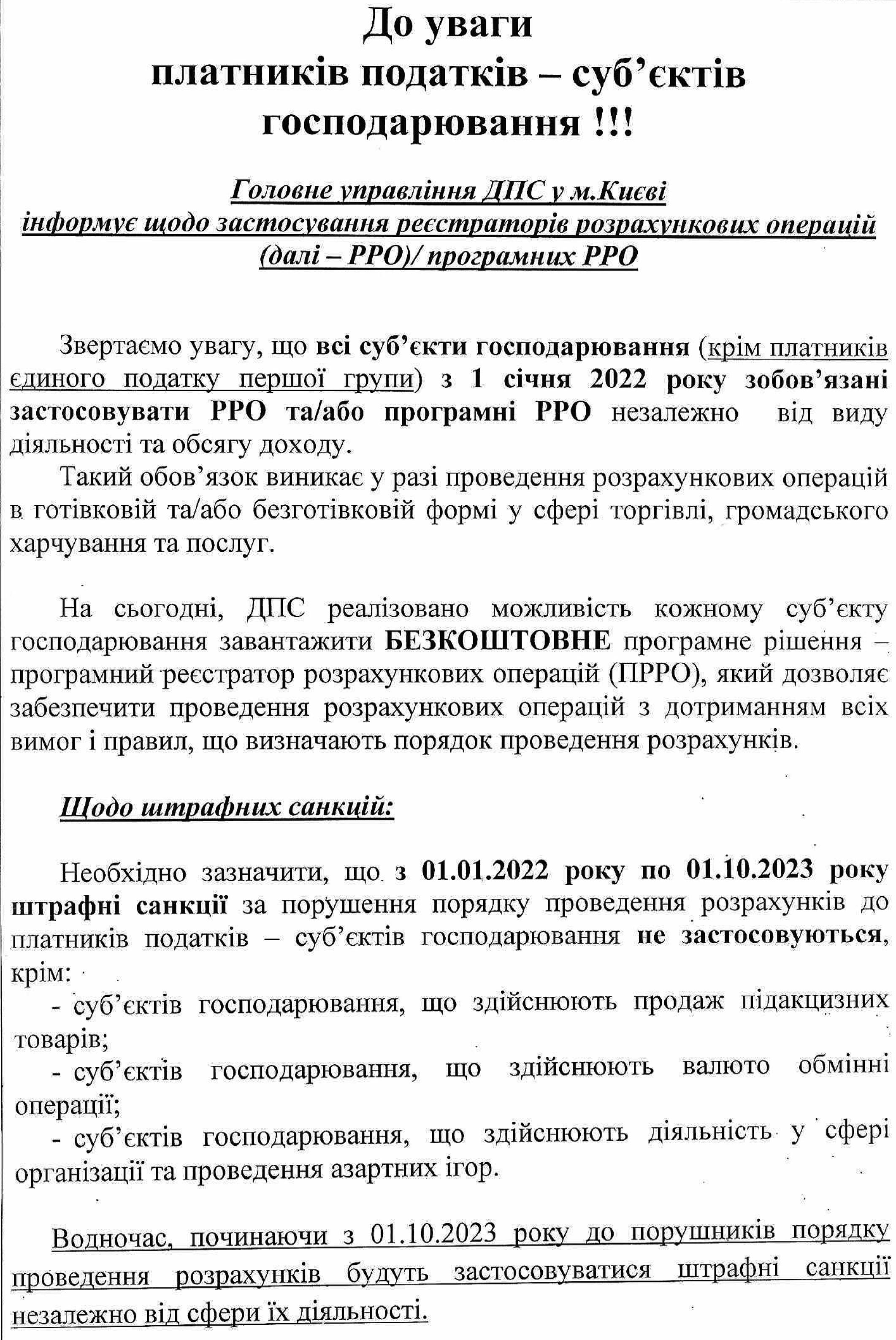 До уваги
платників податків – суб'єктів господарювання !!!

Головне управління ДПС у м.Києві
інформує щодо застосування реєстраторів розрахункових операцій (далі – РРО)/ програмних РРО

Звертаємо увагу, що всі суб'єкти господарювання (крім платників єдиного податку першої групи) з 1 січня 2022 року зобов'язані застосовувати РРО та/або програмні РРО незалежно від виду діяльності та обсягу доходу.

Такий обов'язок виникає у разі проведення розрахункових операцій в готівковій та/або безготівковій формі у сфері торгівлі, громадського харчування та послуг.

На сьогодні, ДПС реалізовано можливість кожному суб'єкту господарювання завантажити БЕЗКОШТОВНЕ програмне рішення – програмний реєстратор розрахункових операцій (ПРРО), який дозволяє забезпечити проведення розрахункових операцій з дотриманням всіх вимог і правил, що визначають порядок проведення розрахунків.

Щодо штрафних санкцій:

Необхідно зазначити, що з 01.01.2022 року по 01.10.2023 року штрафні санкції за порушення порядку проведення розрахунків до платників податків – суб'єктів господарювання не застосовуються, крім:
- суб'єктів господарювання, що здійснюють продаж підакцизних товарів;
- суб'єктів господарювання, що здійснюють валюто обмінні операції;
- суб'єктів господарювання, що здійснюють діяльність у сфері організації та проведення азартних ігор.

Водночас, починаючи з 01.10.2023 року до порушників порядку проведення розрахунків будуть застосовуватися штрафні санкції незалежно від сфери їх діяльності.